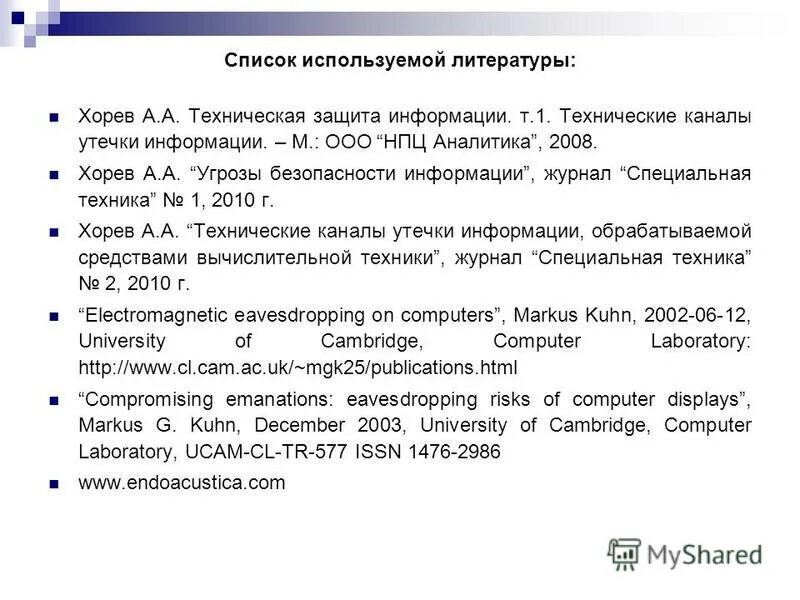 Список используемой литературы:

Хорев А.А. Техническая защита информации. т.1. Технические каналы утечки информации. – М.: ООО “НПЦ Аналитика”, 2008.

Хорев А.А. “Угрозы безопасности информации”, журнал “Специальная техника” № 1, 2010 г.

Хорев А.А. “Технические каналы утечки информации, обрабатываемой средствами вычислительной техники”, журнал “Специальная техника” № 2, 2010 г.

“Electromagnetic eavesdropping on computers”, Markus Kuhn, 2002-06-12, University of Cambridge, Computer Laboratory: http://www.cl.cam.ac.uk/~mgk25/publications.html

“Compromising emanations: eavesdropping risks of computer displays”, Markus G. Kuhn, December 2003, University of Cambridge, Computer Laboratory, UCAM-CL-TR-577 ISSN 1476-2986

www.endoacustica.com

MyShared